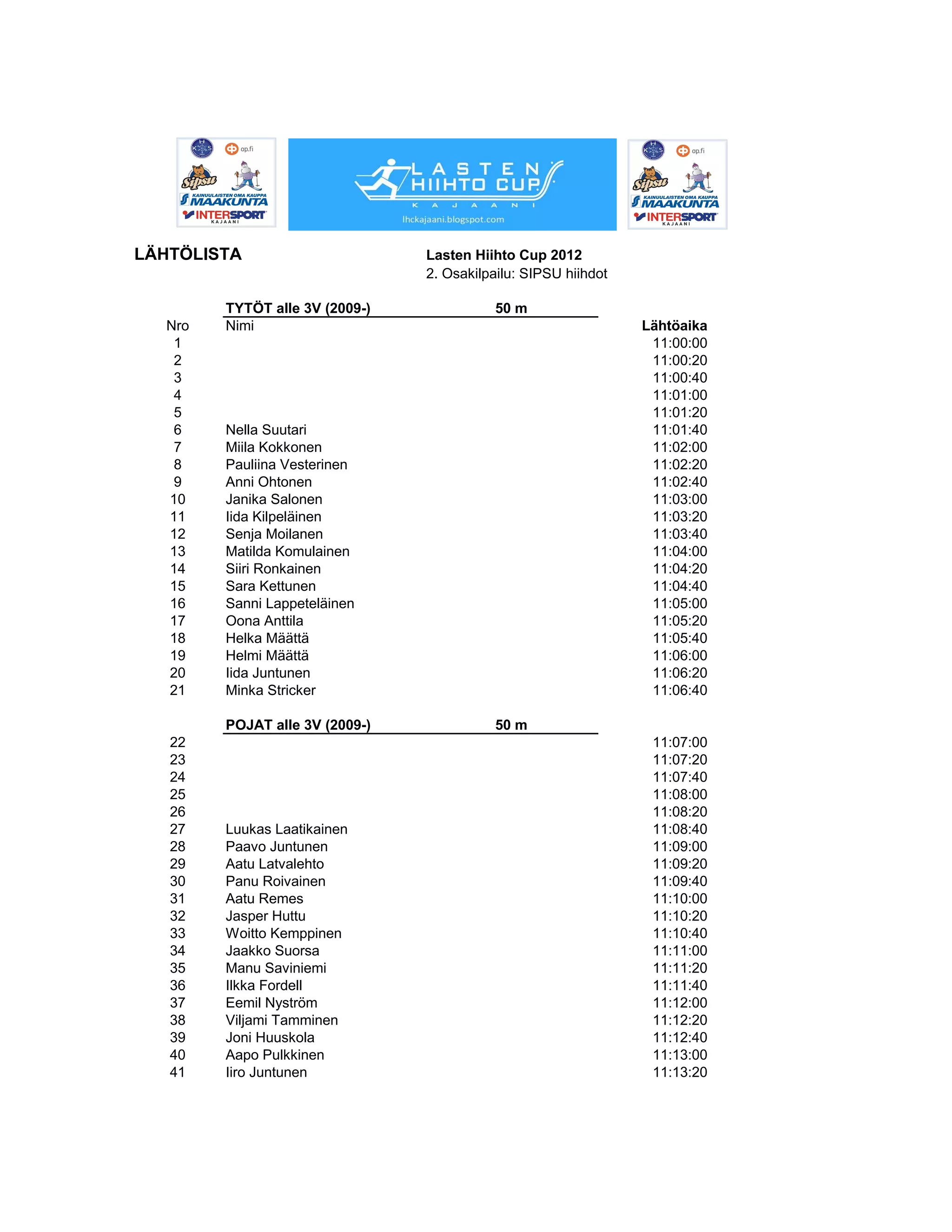 op.fi
Sipsu
KAINUULAISTEN OMA KAUPPA
MAAKUNTA
INTERSPORT
KAJAANI

LASTEN HIIHTO CUP
KAJAANI
lhckajaani.blogspot.com

op.fi
Sipsu
KAINUULAISTEN OMA KAUPPA
MAAKUNTA
INTERSPORT
KAJAANI

LÄHTÖLISTA

Lasten Hiihto Cup 2012
2. Osakilpailu: SIPSU hiihdot

TYTÖT alle 3V (2009-) 50 m

| Nro | Nimi | Lähtöaika |
|---|---|---|
| 1 | | 11:00:00 |
| 2 | | 11:00:20 |
| 3 | | 11:00:40 |
| 4 | | 11:01:00 |
| 5 | | 11:01:20 |
| 6 | Nella Suutari | 11:01:40 |
| 7 | Miila Kokkonen | 11:02:00 |
| 8 | Pauliina Vesterinen | 11:02:20 |
| 9 | Anni Ohtonen | 11:02:40 |
| 10 | Janika Salonen | 11:03:00 |
| 11 | Iida Kilpeläinen | 11:03:20 |
| 12 | Senja Moilanen | 11:03:40 |
| 13 | Matilda Komulainen | 11:04:00 |
| 14 | Siiri Ronkainen | 11:04:20 |
| 15 | Sara Kettunen | 11:04:40 |
| 16 | Sanni Lappeteläinen | 11:05:00 |
| 17 | Oona Anttila | 11:05:20 |
| 18 | Helka Määttä | 11:05:40 |
| 19 | Helmi Määttä | 11:06:00 |
| 20 | Iida Juntunen | 11:06:20 |
| 21 | Minka Stricker | 11:06:40 |

POJAT alle 3V (2009-) 50 m

| | | |
|---|---|---|
| 22 | | 11:07:00 |
| 23 | | 11:07:20 |
| 24 | | 11:07:40 |
| 25 | | 11:08:00 |
| 26 | | 11:08:20 |
| 27 | Luukas Laatikainen | 11:08:40 |
| 28 | Paavo Juntunen | 11:09:00 |
| 29 | Aatu Latvalehto | 11:09:20 |
| 30 | Panu Roivainen | 11:09:40 |
| 31 | Aatu Remes | 11:10:00 |
| 32 | Jasper Huttu | 11:10:20 |
| 33 | Woitto Kemppinen | 11:10:40 |
| 34 | Jaakko Suorsa | 11:11:00 |
| 35 | Manu Saviniemi | 11:11:20 |
| 36 | Ilkka Fordell | 11:11:40 |
| 37 | Eemil Nyström | 11:12:00 |
| 38 | Viljami Tamminen | 11:12:20 |
| 39 | Joni Huuskola | 11:12:40 |
| 40 | Aapo Pulkkinen | 11:13:00 |
| 41 | Iiro Juntunen | 11:13:20 |